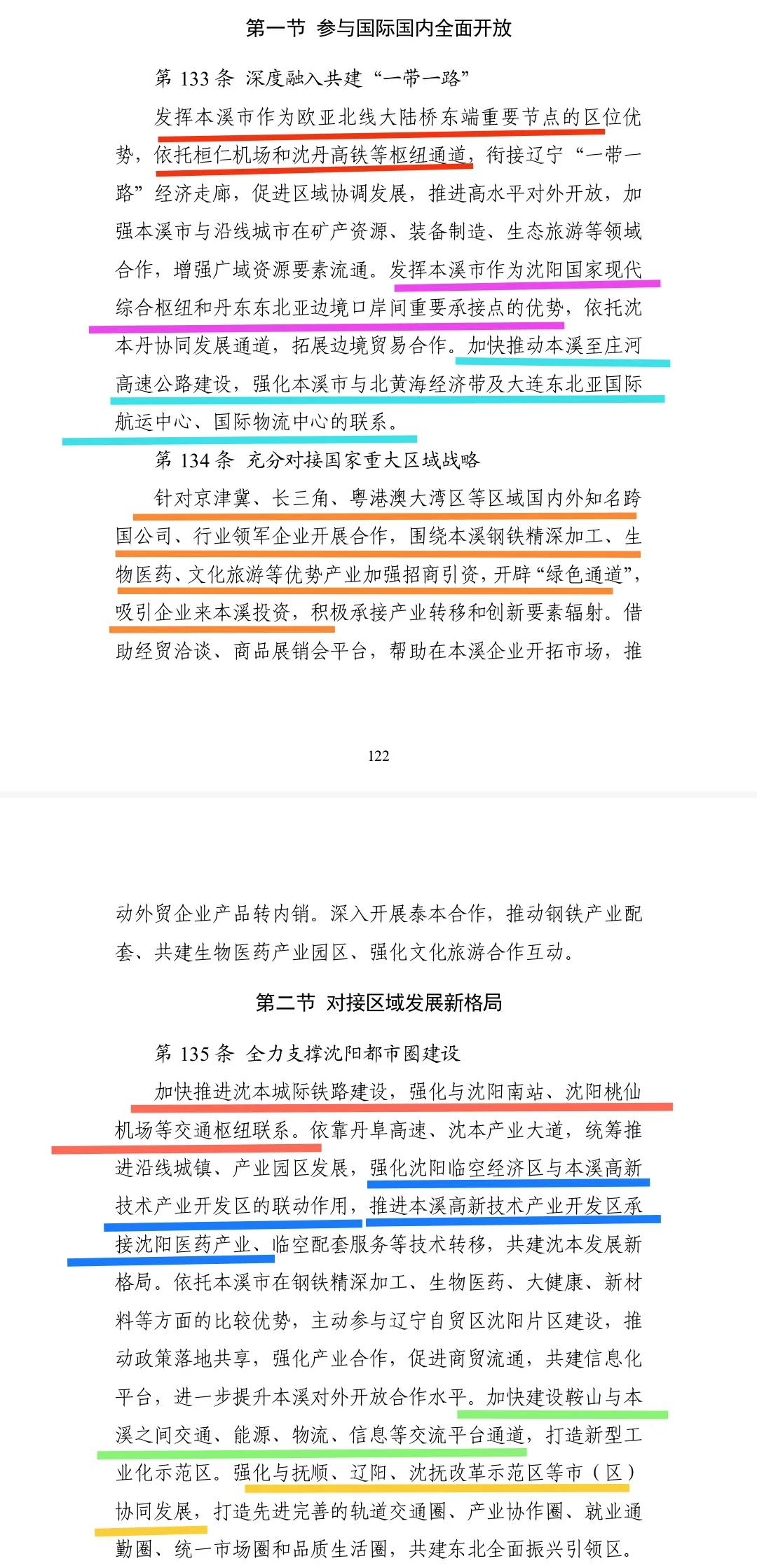 第一节 参与国际国内全面开放

第 133 条 深度融入共建“一带一路”

发挥本溪市作为欧亚北线大陆桥东端重要节点的区位优势，依托桓仁机场和沈丹高铁等枢纽通道，衔接辽宁“一带一路”经济走廊，促进区域协调发展，推进高水平对外开放，加强本溪市与沿线城市在矿产资源、装备制造、生态旅游等领域合作，增强广域资源要素流通。发挥本溪市作为沈阳国家现代综合枢纽和丹东东北亚边境口岸间重要承接点的优势，依托沈本丹协同发展通道，拓展边境贸易合作。加快推动本溪至庄河高速公路建设，强化本溪市与北黄海经济带及大连东北亚国际航运中心、国际物流中心的联系。

第 134 条 充分对接国家重大区域战略

针对京津冀、长三角、粤港澳大湾区等区域国内外知名跨国公司、行业领军企业开展合作，围绕本溪钢铁精深加工、生物医药、文化旅游等优势产业加强招商引资，开辟“绿色通道”，吸引企业来本溪投资，积极承接产业转移和创新要素辐射。借助经贸洽谈、商品展销会平台，帮助在本溪企业开拓市场，推

122

动外贸企业产品转内销。深入开展泰本合作，推动钢铁产业配套、共建生物医药产业园区、强化文化旅游合作互动。

第二节 对接区域发展新格局

第 135 条 全力支撑沈阳都市圈建设

加快推进沈本城际铁路建设，强化与沈阳南站、沈阳桃仙机场等交通枢纽联系。依靠丹阜高速、沈本产业大道，统筹推进沿线城镇、产业园区发展，强化沈阳临空经济区与本溪高新技术产业开发区的联动作用，推进本溪高新技术产业开发区承接沈阳医药产业、临空配套服务等技术转移，共建沈本发展新格局。依托本溪市在钢铁精深加工、生物医药、大健康、新材料等方面的比较优势，主动参与辽宁自贸区沈阳片区建设，推动政策落地共享，强化产业合作，促进商贸流通，共建信息化平台，进一步提升本溪对外开放合作水平。加快建设鞍山与本溪之间交通、能源、物流、信息等交流平台通道，打造新型工业化示范区。强化与抚顺、辽阳、沈抚改革示范区等市（区）协同发展，打造先进完善的轨道交通圈、产业协作圈、就业通勤圈、统一市场圈和品质生活圈，共建东北全面振兴引领区。